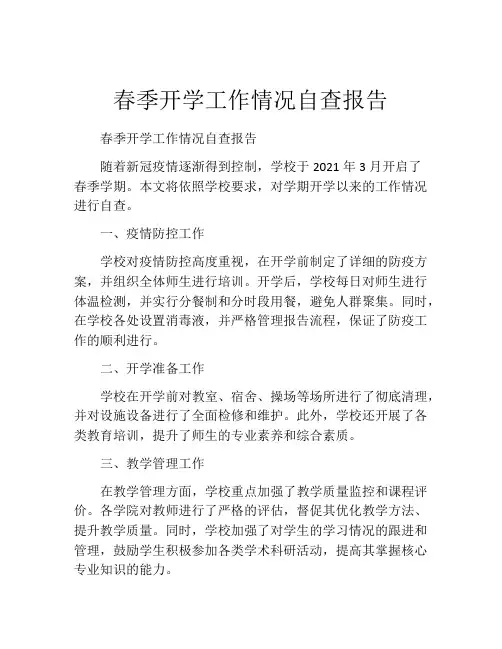 春季开学工作情况自查报告

春季开学工作情况自查报告

随着新冠疫情逐渐得到控制，学校于 2021 年 3 月开启了春季学期。本文将依照学校要求，对学期开学以来的工作情况进行自查。

一、疫情防控工作

学校对疫情防控高度重视，在开学前制定了详细的防疫方案，并组织全体师生进行培训。开学后，学校每日对师生进行体温检测，并实行分餐制和分时段用餐，避免人群聚集。同时，在学校各处设置消毒液，并严格管理报告流程，保证了防疫工作的顺利进行。

二、开学准备工作

学校在开学前对教室、宿舍、操场等场所进行了彻底清理，并对设施设备进行了全面检修和维护。此外，学校还开展了各类教育培训，提升了师生的专业素养和综合素质。

三、教学管理工作

在教学管理方面，学校重点加强了教学质量监控和课程评价。各学院对教师进行了严格的评估，督促其优化教学方法、提升教学质量。同时，学校加强了对学生的学习情况的跟进和管理，鼓励学生积极参加各类学术科研活动，提高其掌握核心专业知识的能力。